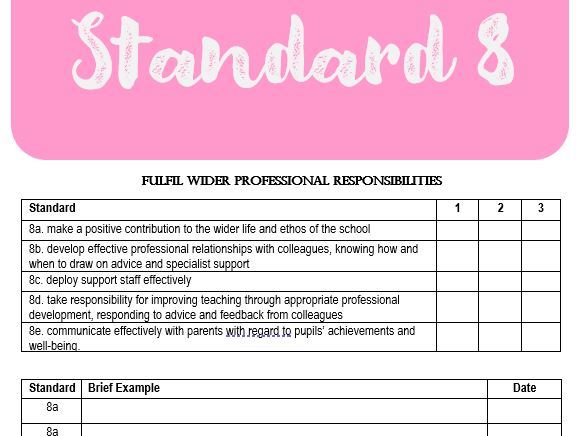 Standard 8

FULFIL WIDER PROFESSIONAL RESPONSIBILITIES

| Standard | 1 | 2 | 3 |
|---|---|---|---|
| 8a. make a positive contribution to the wider life and ethos of the school | | | |
| 8b. develop effective professional relationships with colleagues, knowing how and when to draw on advice and specialist support | | | |
| 8c. deploy support staff effectively | | | |
| 8d. take responsibility for improving teaching through appropriate professional development, responding to advice and feedback from colleagues | | | |
| 8e. communicate effectively with parents with regard to pupils' achievements and well-being. | | | |

| Standard | Brief Example | Date |
|---|---|---|
| 8a | | |
| 8a | | |